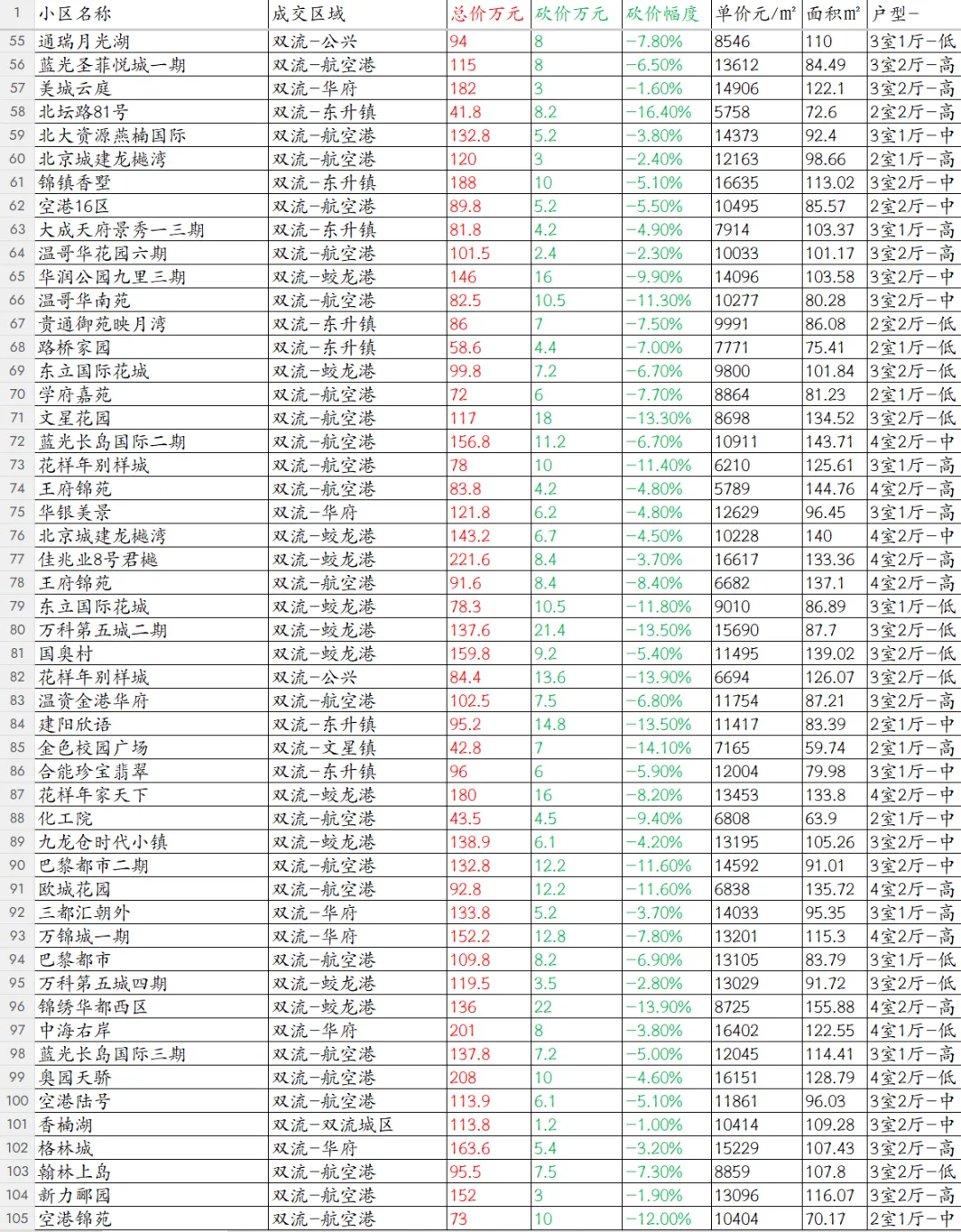 | 1 | 小区名称 | 成交区域 | 总价万元 | 砍价万元 | 砍价幅度 | 单价元/m² | 面积m² | 户型- |
|---|---|---|---|---|---|---|---|---|
| 55 | 通瑞月光湖 | 双流-公兴 | 94 | 8 | -7.80% | 8546 | 110 | 3室1厅-低 |
| 56 | 蓝光圣菲悦城一期 | 双流-航空港 | 115 | 8 | -6.50% | 13612 | 84.49 | 3室2厅-高 |
| 57 | 美城云庭 | 双流-华府 | 182 | 3 | -1.60% | 14906 | 122.1 | 3室2厅-高 |
| 58 | 北坛路81号 | 双流-东升镇 | 41.8 | 8.2 | -16.40% | 5758 | 72.6 | 2室2厅-高 |
| 59 | 北大资源燕楠国际 | 双流-航空港 | 132.8 | 5.2 | -3.80% | 14373 | 92.4 | 3室1厅-中 |
| 60 | 北京城建龙樾湾 | 双流-航空港 | 120 | 3 | -2.40% | 12163 | 98.66 | 2室1厅-高 |
| 61 | 锦镇香墅 | 双流-东升镇 | 188 | 10 | -5.10% | 16635 | 113.02 | 3室2厅-中 |
| 62 | 空港16区 | 双流-航空港 | 89.8 | 5.2 | -5.50% | 10495 | 85.57 | 2室2厅-中 |
| 63 | 大成天府景秀一三期 | 双流-东升镇 | 81.8 | 4.2 | -4.90% | 7914 | 103.37 | 3室1厅-高 |
| 64 | 温哥华花园六期 | 双流-航空港 | 101.5 | 2.4 | -2.30% | 10033 | 101.17 | 3室2厅-高 |
| 65 | 华润公园九里三期 | 双流-蛟龙港 | 146 | 16 | -9.90% | 14096 | 103.58 | 3室2厅-中 |
| 66 | 温哥华南苑 | 双流-航空港 | 82.5 | 10.5 | -11.30% | 10277 | 80.28 | 3室2厅-中 |
| 67 | 贵通御苑映月湾 | 双流-东升镇 | 86 | 7 | -7.50% | 9991 | 86.08 | 2室2厅-低 |
| 68 | 路桥家园 | 双流-东升镇 | 58.6 | 4.4 | -7.00% | 7771 | 75.41 | 2室1厅-低 |
| 69 | 东立国际花城 | 双流-蛟龙港 | 99.8 | 7.2 | -6.70% | 9800 | 101.84 | 3室2厅-低 |
| 70 | 学府嘉苑 | 双流-航空港 | 72 | 6 | -7.70% | 8864 | 81.23 | 2室1厅-低 |
| 71 | 文星花园 | 双流-航空港 | 117 | 18 | -13.30% | 8698 | 134.52 | 3室2厅-低 |
| 72 | 蓝光长岛国际二期 | 双流-航空港 | 156.8 | 11.2 | -6.70% | 10911 | 143.71 | 4室2厅-中 |
| 73 | 花样年别样城 | 双流-航空港 | 78 | 10 | -11.40% | 6210 | 125.61 | 3室1厅-高 |
| 74 | 王府锦苑 | 双流-航空港 | 83.8 | 4.2 | -4.80% | 5789 | 144.76 | 4室2厅-高 |
| 75 | 华银美景 | 双流-华府 | 121.8 | 6.2 | -4.80% | 12629 | 96.45 | 3室1厅-高 |
| 76 | 北京城建龙樾湾 | 双流-蛟龙港 | 143.2 | 6.7 | -4.50% | 10228 | 140 | 4室2厅-中 |
| 77 | 佳兆业8号君樾 | 双流-蛟龙港 | 221.6 | 8.4 | -3.70% | 16617 | 133.36 | 4室2厅-高 |
| 78 | 王府锦苑 | 双流-航空港 | 91.6 | 8.4 | -8.40% | 6682 | 137.1 | 4室2厅-高 |
| 79 | 东立国际花城 | 双流-蛟龙港 | 78.3 | 10.5 | -11.80% | 9010 | 86.89 | 3室1厅-低 |
| 80 | 万科第五城二期 | 双流-蛟龙港 | 137.6 | 21.4 | -13.50% | 15690 | 87.7 | 3室2厅-低 |
| 81 | 国奥村 | 双流-蛟龙港 | 159.8 | 9.2 | -5.40% | 11495 | 139.02 | 3室2厅-低 |
| 82 | 花样年别样城 | 双流-公兴 | 84.4 | 13.6 | -13.90% | 6694 | 126.07 | 3室2厅-低 |
| 83 | 温资金港华府 | 双流-航空港 | 102.5 | 7.5 | -6.80% | 11754 | 87.21 | 3室2厅-高 |
| 84 | 建阳欣语 | 双流-东升镇 | 95.2 | 14.8 | -13.50% | 11417 | 83.39 | 2室1厅-中 |
| 85 | 金色校园广场 | 双流-文星镇 | 42.8 | 7 | -14.10% | 7165 | 59.74 | 2室1厅-高 |
| 86 | 合能珍宝翡翠 | 双流-东升镇 | 96 | 6 | -5.90% | 12004 | 79.98 | 3室1厅-中 |
| 87 | 花样年家天下 | 双流-蛟龙港 | 180 | 16 | -8.20% | 13453 | 133.8 | 4室2厅-中 |
| 88 | 化工院 | 双流-航空港 | 43.5 | 4.5 | -9.40% | 6808 | 63.9 | 2室1厅-中 |
| 89 | 九龙仓时代小镇 | 双流-蛟龙港 | 138.9 | 6.1 | -4.20% | 13195 | 105.26 | 3室2厅-中 |
| 90 | 巴黎都市二期 | 双流-航空港 | 132.8 | 12.2 | -11.60% | 14592 | 91.01 | 3室2厅-中 |
| 91 | 欧城花园 | 双流-航空港 | 92.8 | 12.2 | -11.60% | 6838 | 135.72 | 4室2厅-高 |
| 92 | 三都汇朝外 | 双流-华府 | 133.8 | 5.2 | -3.70% | 14033 | 95.35 | 3室1厅-高 |
| 93 | 万锦城一期 | 双流-华府 | 152.2 | 12.8 | -7.80% | 13201 | 115.3 | 4室2厅-高 |
| 94 | 巴黎都市 | 双流-航空港 | 109.8 | 8.2 | -6.90% | 13105 | 83.79 | 3室1厅-低 |
| 95 | 万科第五城四期 | 双流-蛟龙港 | 119.5 | 3.5 | -2.80% | 13029 | 91.72 | 3室2厅-低 |
| 96 | 锦绣华都西区 | 双流-蛟龙港 | 136 | 22 | -13.90% | 8725 | 155.88 | 4室2厅-高 |
| 97 | 中海右岸 | 双流-华府 | 201 | 8 | -3.80% | 16402 | 122.55 | 4室1厅-低 |
| 98 | 蓝光长岛国际三期 | 双流-航空港 | 137.8 | 7.2 | -5.00% | 12045 | 114.41 | 3室1厅-高 |
| 99 | 奥园天骄 | 双流-航空港 | 208 | 10 | -4.60% | 16151 | 128.79 | 4室2厅-低 |
| 100 | 空港陆号 | 双流-航空港 | 113.9 | 6.1 | -5.10% | 11861 | 96.03 | 3室2厅-中 |
| 101 | 香楠湖 | 双流-双流城区 | 113.8 | 1.2 | -1.00% | 10414 | 109.28 | 3室2厅-中 |
| 102 | 格林城 | 双流-华府 | 163.6 | 5.4 | -3.20% | 15229 | 107.43 | 3室2厅-高 |
| 103 | 翰林上岛 | 双流-航空港 | 95.5 | 7.5 | -7.30% | 8859 | 107.8 | 3室2厅-低 |
| 104 | 新力郦园 | 双流-航空港 | 152 | 3 | -1.90% | 13096 | 116.07 | 3室2厅-高 |
| 105 | 空港锦苑 | 双流-航空港 | 73 | 10 | -12.00% | 10404 | 70.17 | 2室1厅-中 |